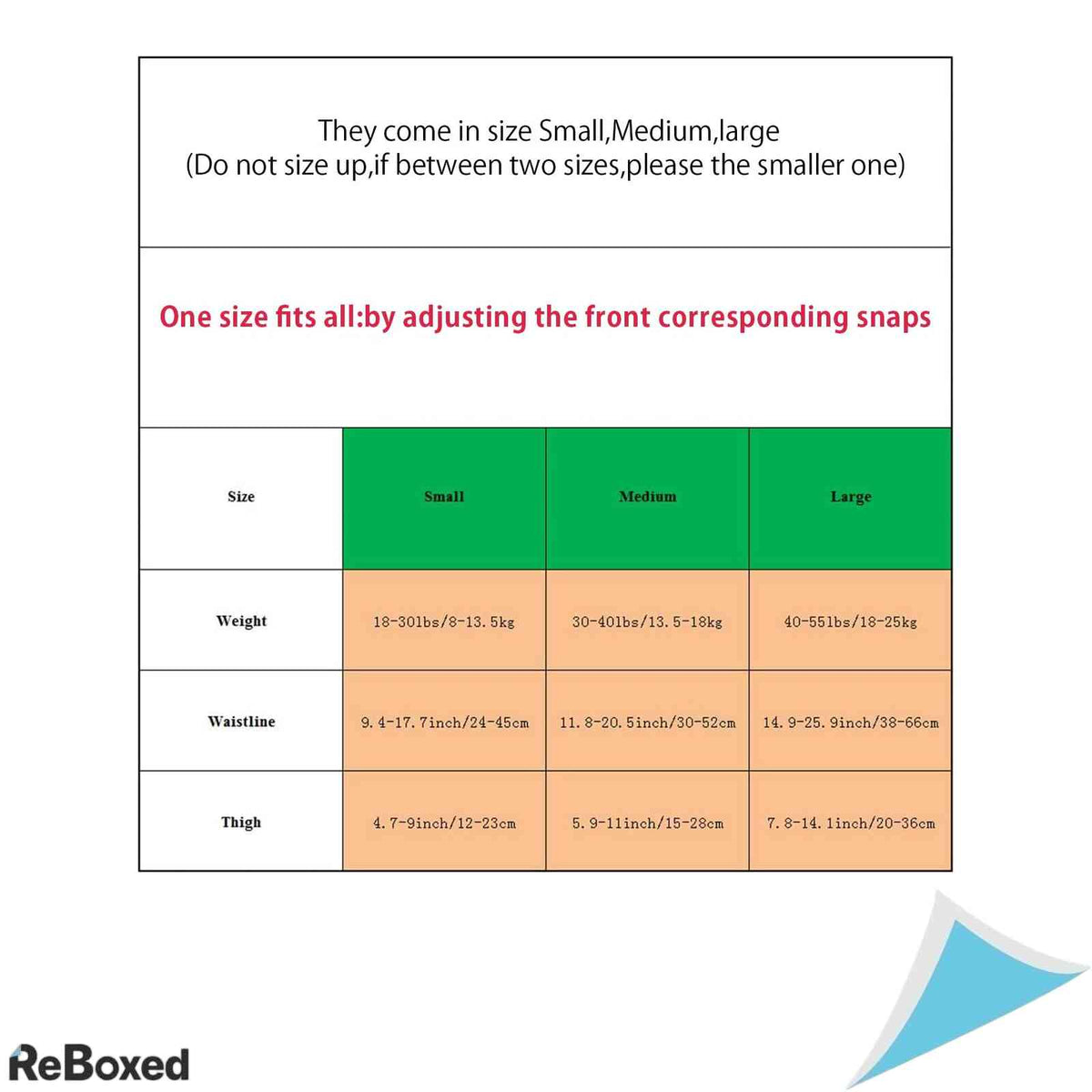 They come in size Small,Medium,large
(Do not size up,if between two sizes,please the smaller one)

One size fits all:by adjusting the front corresponding snaps

| Size | Small | Medium | Large |
|---|---|---|---|
| Weight | 18-30lbs/8-13.5kg | 30-40lbs/13.5-18kg | 40-55lbs/18-25kg |
| Waistline | 9.4-17.7inch/24-45cm | 11.8-20.5inch/30-52cm | 14.9-25.9inch/38-66cm |
| Thigh | 4.7-9inch/12-23cm | 5.9-11inch/15-28cm | 7.8-14.1inch/20-36cm |

ReBoxed